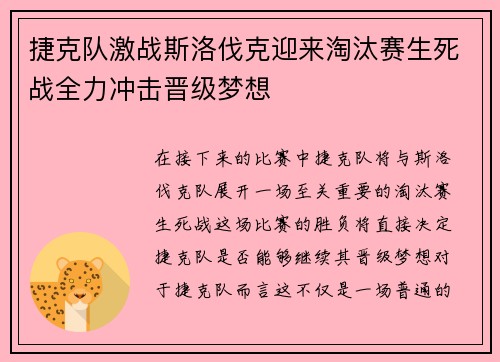 捷克队激战斯洛伐克迎来淘汰赛生死战全力冲击晋级梦想

在接下来的比赛中捷克队将与斯洛伐克队展开一场至关重要的淘汰赛生死战这场比赛的胜负将直接决定捷克队是否能够继续其晋级梦想对于捷克队而言这不仅是一场普通的